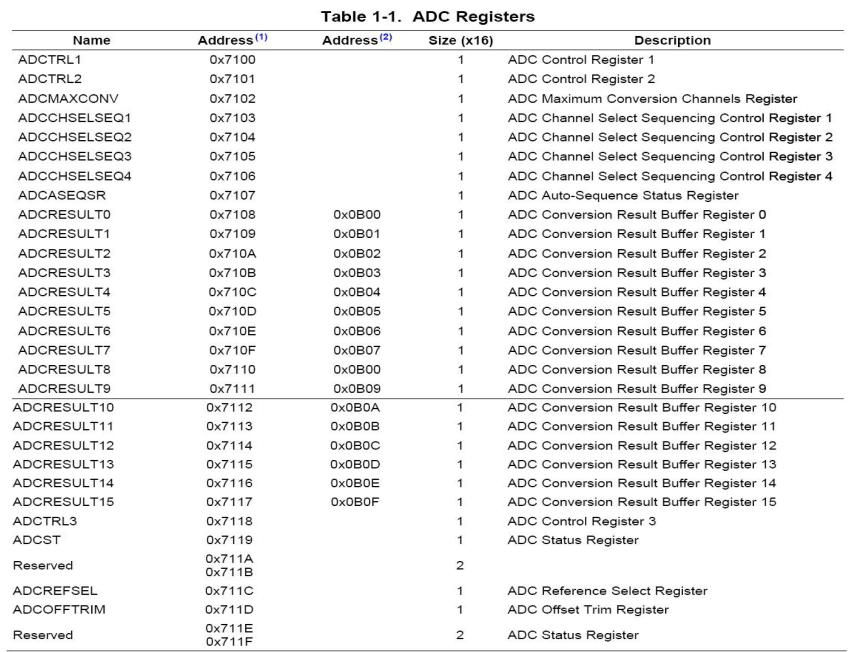 Table 1-1. ADC Registers

| Name | Address$^{(1)}$ | Address$^{(2)}$ | Size (x16) | Description |
|---|---|---|---|---|
| ADCTRL1 | 0x7100 | | 1 | ADC Control Register 1 |
| ADCTRL2 | 0x7101 | | 1 | ADC Control Register 2 |
| ADCMAXCONV | 0x7102 | | 1 | ADC Maximum Conversion Channels Register |
| ADCCHSELSEQ1 | 0x7103 | | 1 | ADC Channel Select Sequencing Control Register 1 |
| ADCCHSELSEQ2 | 0x7104 | | 1 | ADC Channel Select Sequencing Control Register 2 |
| ADCCHSELSEQ3 | 0x7105 | | 1 | ADC Channel Select Sequencing Control Register 3 |
| ADCCHSELSEQ4 | 0x7106 | | 1 | ADC Channel Select Sequencing Control Register 4 |
| ADCASEQSR | 0x7107 | | 1 | ADC Auto-Sequence Status Register |
| ADCRESULT0 | 0x7108 | 0x0B00 | 1 | ADC Conversion Result Buffer Register 0 |
| ADCRESULT1 | 0x7109 | 0x0B01 | 1 | ADC Conversion Result Buffer Register 1 |
| ADCRESULT2 | 0x710A | 0x0B02 | 1 | ADC Conversion Result Buffer Register 2 |
| ADCRESULT3 | 0x710B | 0x0B03 | 1 | ADC Conversion Result Buffer Register 3 |
| ADCRESULT4 | 0x710C | 0x0B04 | 1 | ADC Conversion Result Buffer Register 4 |
| ADCRESULT5 | 0x710D | 0x0B05 | 1 | ADC Conversion Result Buffer Register 5 |
| ADCRESULT6 | 0x710E | 0x0B06 | 1 | ADC Conversion Result Buffer Register 6 |
| ADCRESULT7 | 0x710F | 0x0B07 | 1 | ADC Conversion Result Buffer Register 7 |
| ADCRESULT8 | 0x7110 | 0x0B00 | 1 | ADC Conversion Result Buffer Register 8 |
| ADCRESULT9 | 0x7111 | 0x0B09 | 1 | ADC Conversion Result Buffer Register 9 |
| ADCRESULT10 | 0x7112 | 0x0B0A | 1 | ADC Conversion Result Buffer Register 10 |
| ADCRESULT11 | 0x7113 | 0x0B0B | 1 | ADC Conversion Result Buffer Register 11 |
| ADCRESULT12 | 0x7114 | 0x0B0C | 1 | ADC Conversion Result Buffer Register 12 |
| ADCRESULT13 | 0x7115 | 0x0B0D | 1 | ADC Conversion Result Buffer Register 13 |
| ADCRESULT14 | 0x7116 | 0x0B0E | 1 | ADC Conversion Result Buffer Register 14 |
| ADCRESULT15 | 0x7117 | 0x0B0F | 1 | ADC Conversion Result Buffer Register 15 |
| ADCTRL3 | 0x7118 | | 1 | ADC Control Register 3 |
| ADCST | 0x7119 | | 1 | ADC Status Register |
| Reserved | 0x711A 0x711B | | 2 | |
| ADCREFSEL | 0x711C | | 1 | ADC Reference Select Register |
| ADCOFFTRIM | 0x711D | | 1 | ADC Offset Trim Register |
| Reserved | 0x711E 0x711F | | 2 | ADC Status Register |